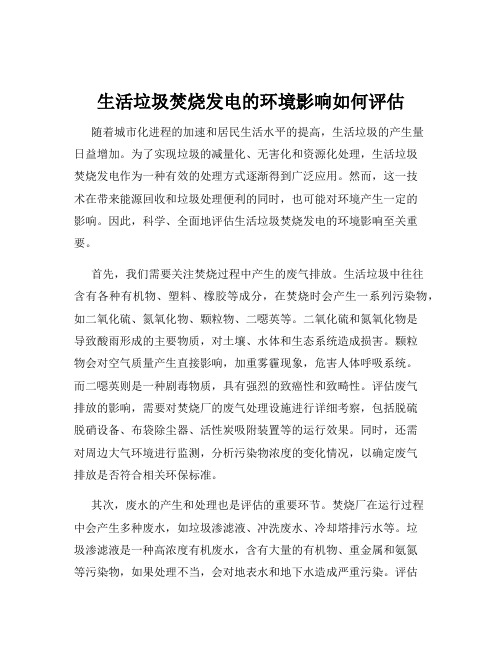 生活垃圾焚烧发电的环境影响如何评估

随着城市化进程的加速和居民生活水平的提高，生活垃圾的产生量日益增加。为了实现垃圾的减量化、无害化和资源化处理，生活垃圾焚烧发电作为一种有效的处理方式逐渐得到广泛应用。然而，这一技术在带来能源回收和垃圾处理便利的同时，也可能对环境产生一定的影响。因此，科学、全面地评估生活垃圾焚烧发电的环境影响至关重要。

首先，我们需要关注焚烧过程中产生的废气排放。生活垃圾中往往含有各种有机物、塑料、橡胶等成分，在焚烧时会产生一系列污染物，如二氧化硫、氮氧化物、颗粒物、二噁英等。二氧化硫和氮氧化物是导致酸雨形成的主要物质，对土壤、水体和生态系统造成损害。颗粒物会对空气质量产生直接影响，加重雾霾现象，危害人体呼吸系统。而二噁英则是一种剧毒物质，具有强烈的致癌性和致畸性。评估废气排放的影响，需要对焚烧厂的废气处理设施进行详细考察，包括脱硫脱硝设备、布袋除尘器、活性炭吸附装置等的运行效果。同时，还需对周边大气环境进行监测，分析污染物浓度的变化情况，以确定废气排放是否符合相关环保标准。

其次，废水的产生和处理也是评估的重要环节。焚烧厂在运行过程中会产生多种废水，如垃圾渗滤液、冲洗废水、冷却塔排污水等。垃圾渗滤液是一种高浓度有机废水，含有大量的有机物、重金属和氨氮等污染物，如果处理不当，会对地表水和地下水造成严重污染。评估